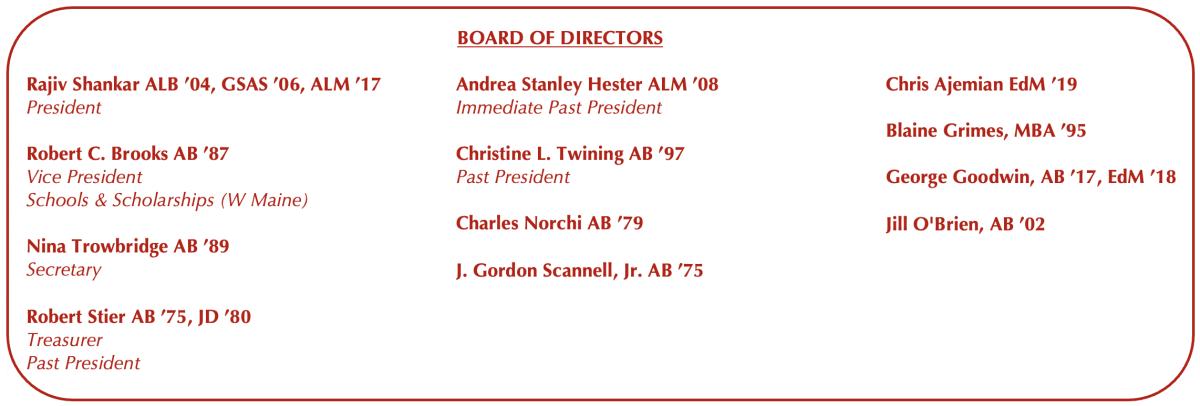 BOARD OF DIRECTORS

Rajiv Shankar ALB '04, GSAS '06, ALM '17
President

Robert C. Brooks AB '87
Vice President
Schools & Scholarships (W Maine)

Nina Trowbridge AB '89
Secretary

Robert Stier AB '75, JD '80
Treasurer
Past President

Andrea Stanley Hester ALM '08
Immediate Past President

Christine L. Twining AB '97
Past President

Charles Norchi AB '79

J. Gordon Scannell, Jr. AB '75

Chris Ajemian EdM '19

Blaine Grimes, MBA '95

George Goodwin, AB '17, EdM '18

Jill O'Brien, AB '02